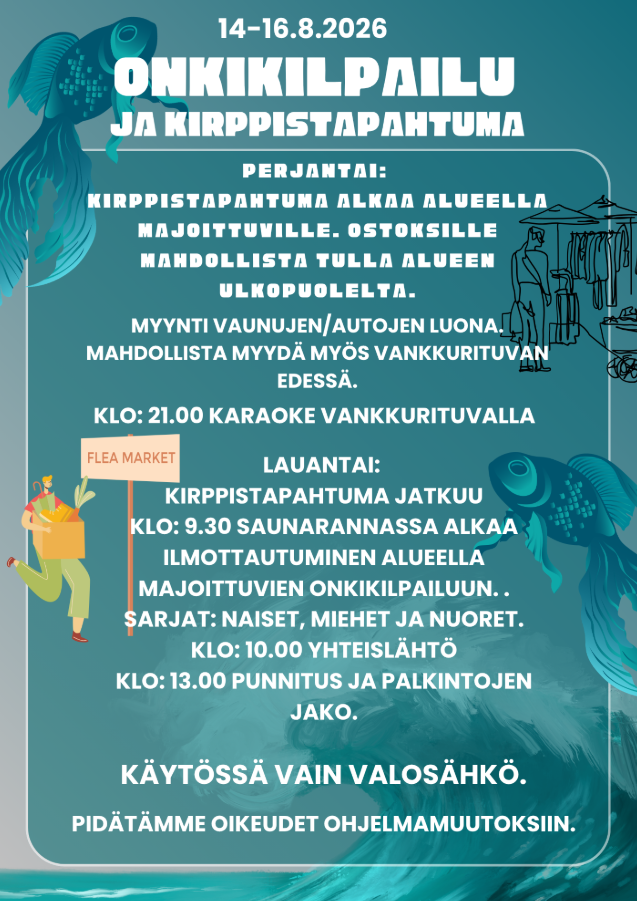 14-16.8.2026

ONKIKILPAILU
JA KIRPPISTAPAHTUMA

PERJANTAI:
KIRPPISTAPAHTUMA ALKAA ALUEELLA MAJOITTUVILLE. OSTOKSILLE MAHDOLLISTA TULLA ALUEEN ULKOPUOLELTA.

MYYNTI VAUNUJEN/AUTOJEN LUONA. MAHDOLLISTA MYYDÄ MYÖS VANKKURITUVAN EDESSÄ.

KLO: 21.00 KARAOKE VANKKURITUVALLA

FLEA MARKET

LAUANTAI:
KIRPPISTAPAHTUMA JATKUU
KLO: 9.30 SAUNARANNASSA ALKAA ILMOTTAUTUMINEN ALUEELLA MAJOITTUVIEN ONKIKILPAILUUN. .
SARJAT: NAISET, MIEHET JA NUORET.
KLO: 10.00 YHTEISLÄHTÖ
KLO: 13.00 PUNNITUS JA PALKINTOJEN JAKO.

KÄYTÖSSÄ VAIN VALOSÄHKÖ.

PIDÄTÄMME OIKEUDET OHJELMAMUUTOKSIIN.